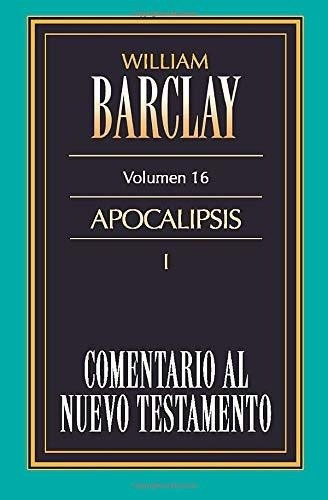 WILLIAM
BARCLAY

Volumen 16

APOCALIPSIS

I

COMENTARIO AL
NUEVO TESTAMENTO